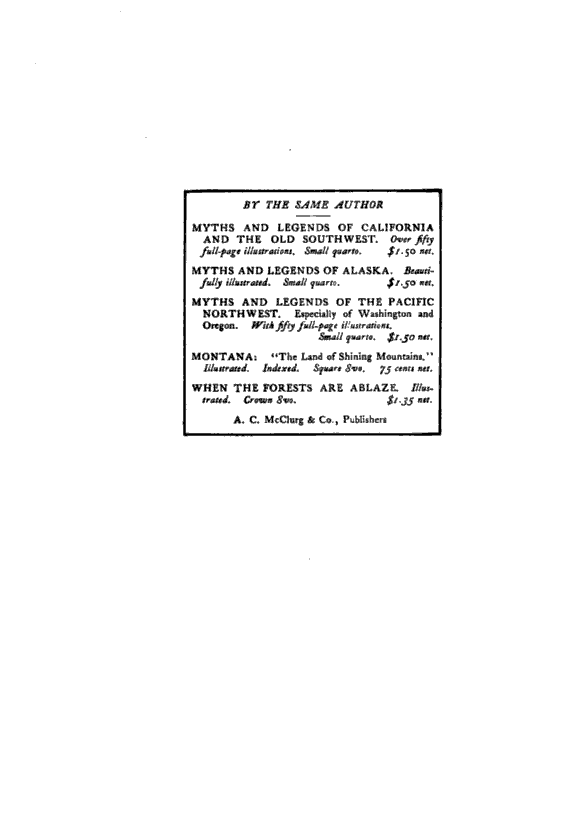 BY THE SAME AUTHOR

MYTHS AND LEGENDS OF CALIFORNIA AND THE OLD SOUTHWEST. Over fifty full-page illustrations. Small quarto. $1.50 net.

MYTHS AND LEGENDS OF ALASKA. Beautifully illustrated. Small quarto. $1.50 net.

MYTHS AND LEGENDS OF THE PACIFIC NORTHWEST. Especially of Washington and Oregon. With fifty full-page illustrations. Small quarto. $1.50 net.

MONTANA: "The Land of Shining Mountains." Illustrated. Indexed. Square 8vo. 75 cents net.

WHEN THE FORESTS ARE ABLAZE. Illustrated. Crown 8vo. $1.35 net.

A. C. McClurg & Co., Publishers